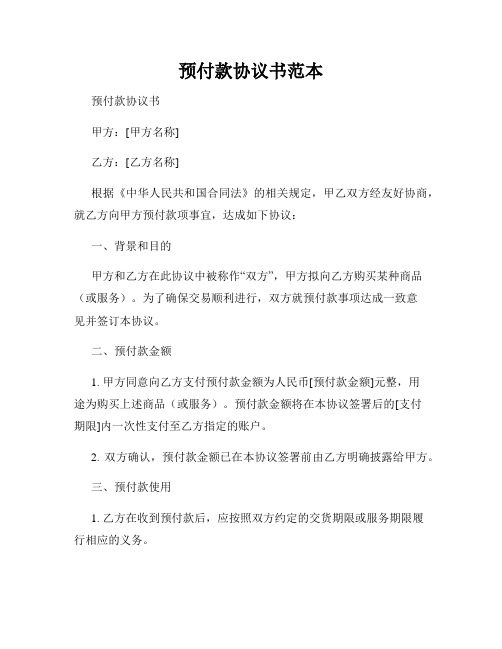 预付款协议书范本

预付款协议书

甲方：[甲方名称]

乙方：[乙方名称]

根据《中华人民共和国合同法》的相关规定，甲乙双方经友好协商，就乙方向甲方预付款项事宜，达成如下协议：

一、背景和目的

甲方和乙方在此协议中被称作“双方”，甲方拟向乙方购买某种商品（或服务）。为了确保交易顺利进行，双方就预付款事项达成一致意见并签订本协议。

二、预付款金额

1. 甲方同意向乙方支付预付款金额为人民币[预付款金额]元整，用途为购买上述商品（或服务）。预付款金额将在本协议签署后的[支付期限]内一次性支付至乙方指定的账户。

2. 双方确认，预付款金额已在本协议签署前由乙方明确披露给甲方。

三、预付款使用

1. 乙方在收到预付款后，应按照双方约定的交货期限或服务期限履行相应的义务。